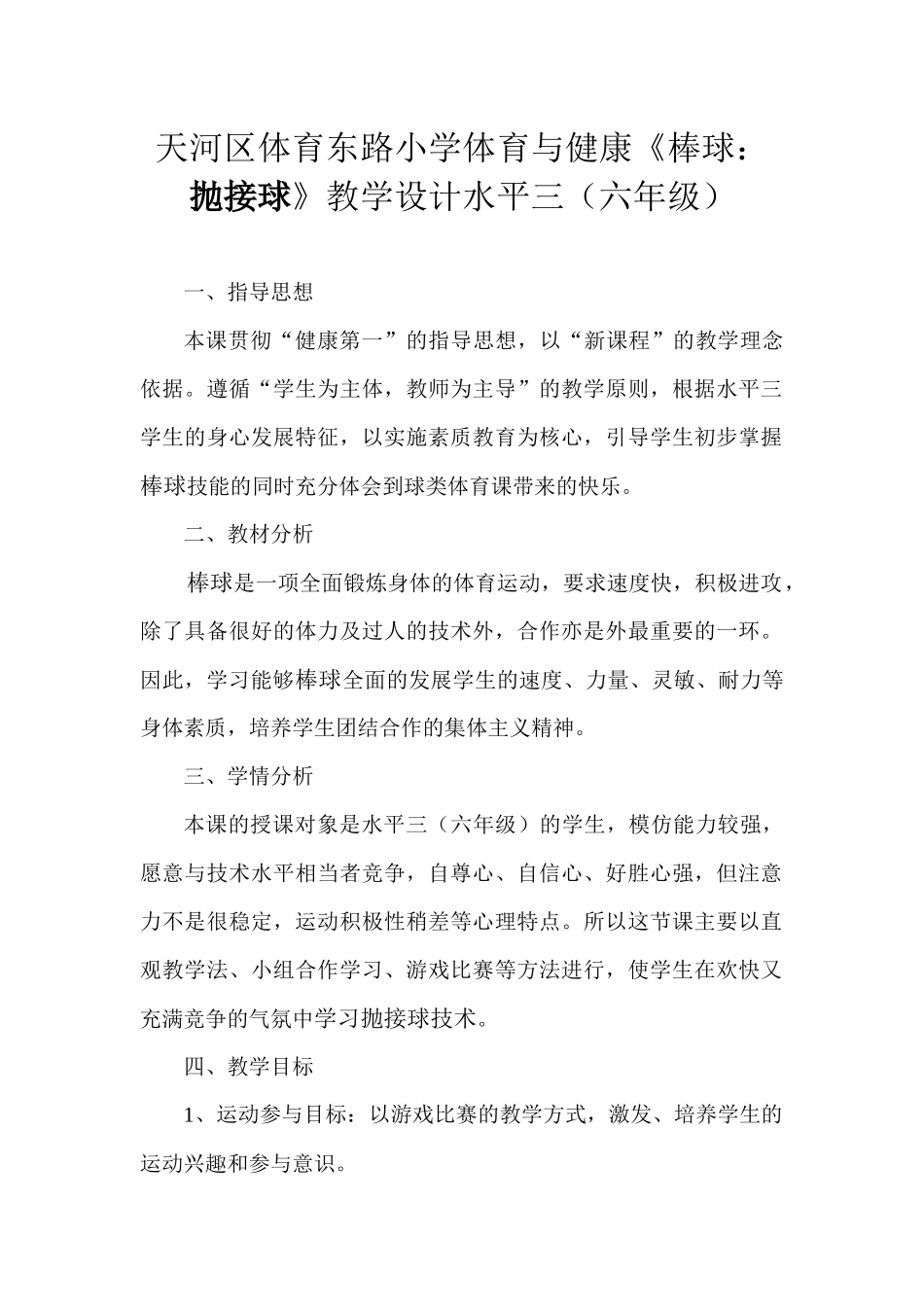 天河区体育东路小学体育与健康《棒球：抛接球》教学设计水平三（六年级）

一、指导思想

本课贯彻“健康第一”的指导思想，以“新课程”的教学理念依据。遵循“学生为主体，教师为主导”的教学原则，根据水平三学生的身心发展特征，以实施素质教育为核心，引导学生初步掌握棒球技能的同时充分体会到球类体育课带来的快乐。

二、教材分析

棒球是一项全面锻炼身体的体育运动，要求速度快，积极进攻，除了具备很好的体力及过人的技术外，合作亦是外最重要的一环。因此，学习能够棒球全面的发展学生的速度、力量、灵敏、耐力等身体素质，培养学生团结合作的集体主义精神。

三、学情分析

本课的授课对象是水平三（六年级）的学生，模仿能力较强，愿意与技术水平相当者竞争，自尊心、自信心、好胜心强，但注意力不是很稳定，运动积极性稍差等心理特点。所以这节课主要以直观教学法、小组合作学习、游戏比赛等方法进行，使学生在欢快又充满竞争的气氛中学习抛接球技术。

四、教学目标

1、运动参与目标：以游戏比赛的教学方式，激发、培养学生的运动兴趣和参与意识。